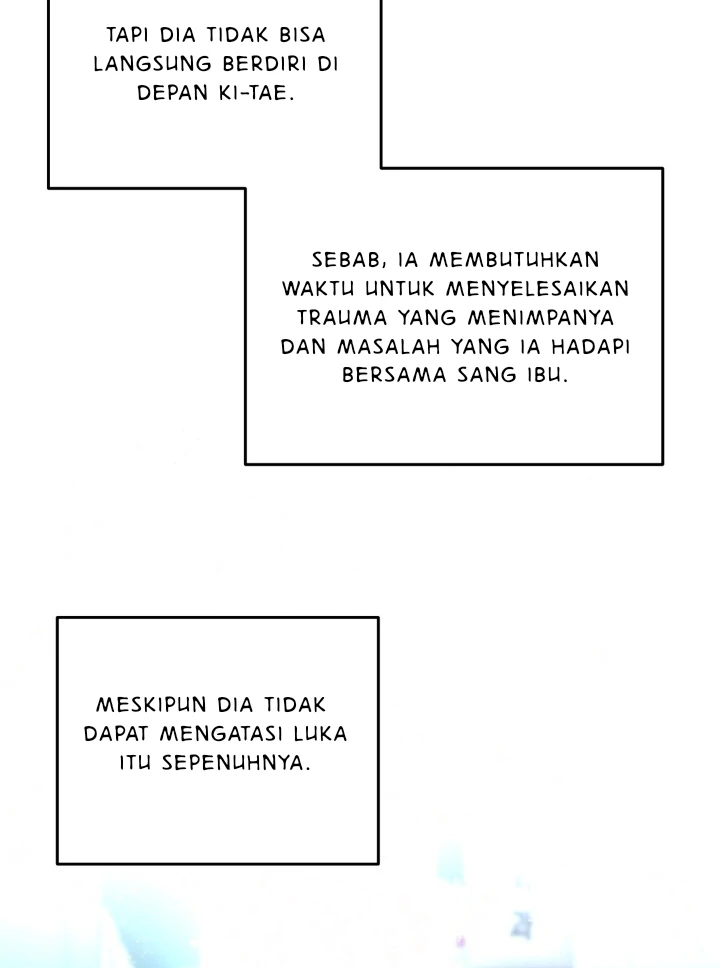 TAPI DIA TIDAK BISA LANGSUNG BERDIRI DI DEPAN KI-TAE.

SEBAB, IA MEMBUTUHKAN WAKTU UNTUK MENYELESAIKAN TRAUMA YANG MENIMPANYA DAN MASALAH YANG IA HADAPI BERSAMA SANG IBU.

MESKIPUN DIA TIDAK DAPAT MENGATASI LUKA ITU SEPENUHNYA.